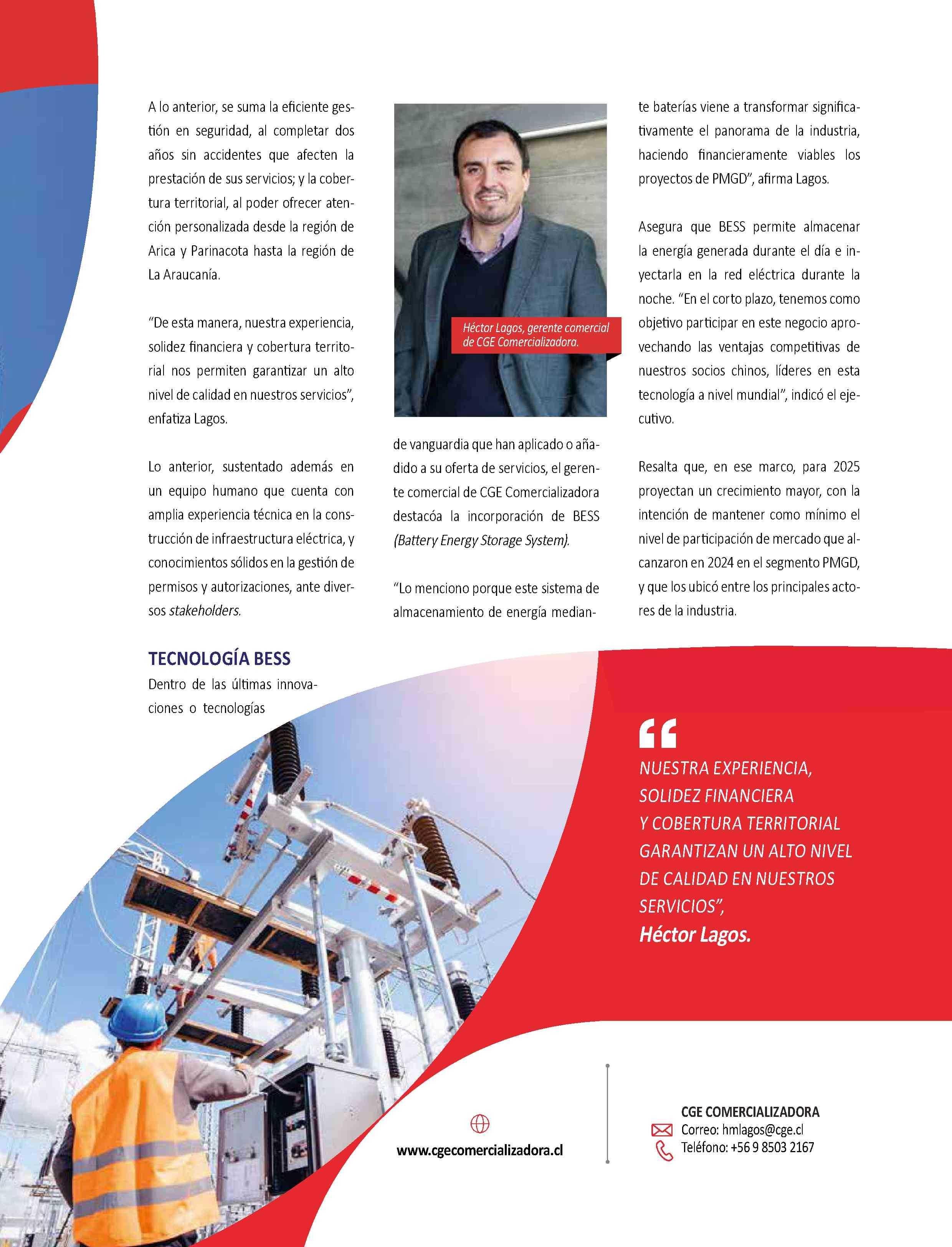 A lo anterior, se suma la eficiente gestión en seguridad, al completar dos años sin accidentes que afecten la prestación de sus servicios; y la cobertura territorial, al poder ofrecer atención personalizada desde la región de Arica y Parinacota hasta la región de La Araucanía.

"De esta manera, nuestra experiencia, solidez financiera y cobertura territorial nos permiten garantizar un alto nivel de calidad en nuestros servicios", enfatiza Lagos.

Lo anterior, sustentado además en un equipo humano que cuenta con amplia experiencia técnica en la construcción de infraestructura eléctrica, y conocimientos sólidos en la gestión de permisos y autorizaciones, ante diversos stakeholders.

TECNOLOGÍA BESS

Dentro de las últimas innovaciones o tecnologías

Héctor Lagos, gerente comercial de CGE Comercializadora.

de vanguardia que han aplicado o añadido a su oferta de servicios, el gerente comercial de CGE Comercializadora destacóa la incorporación de BESS (Battery Energy Storage System).

"Lo menciono porque este sistema de almacenamiento de energía mediante baterías viene a transformar significativamente el panorama de la industria, haciendo financieramente viables los proyectos de PMGD", afirma Lagos.

Asegura que BESS permite almacenar la energía generada durante el día e inyectarla en la red eléctrica durante la noche. "En el corto plazo, tenemos como objetivo participar en este negocio aprovechando las ventajas competitivas de nuestros socios chinos, líderes en esta tecnología a nivel mundial", indicó el ejecutivo.

Resalta que, en ese marco, para 2025 proyectan un crecimiento mayor, con la intención de mantener como mínimo el nivel de participación de mercado que alcanzaron en 2024 en el segmento PMGD, y que los ubicó entre los principales actores de la industria.

"
NUESTRA EXPERIENCIA, SOLIDEZ FINANCIERA Y COBERTURA TERRITORIAL GARANTIZAN UN ALTO NIVEL DE CALIDAD EN NUESTROS SERVICIOS",
Héctor Lagos.

www.cgecomercializadora.cl

CGE COMERCIALIZADORA
Correo: hmlagos@cge.cl
Teléfono: +56 9 8503 2167